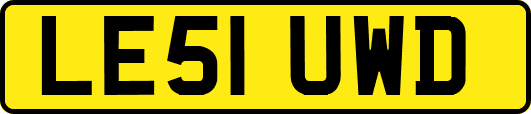 LE51 UWD